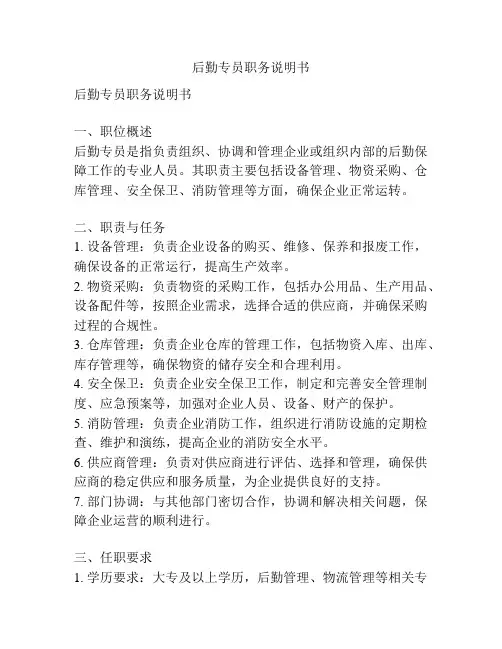 后勤专员职务说明书

后勤专员职务说明书

一、职位概述
后勤专员是指负责组织、协调和管理企业或组织内部的后勤保障工作的专业人员。其职责主要包括设备管理、物资采购、仓库管理、安全保卫、消防管理等方面，确保企业正常运转。

二、职责与任务
1. 设备管理：负责企业设备的购买、维修、保养和报废工作，确保设备的正常运行，提高生产效率。
2. 物资采购：负责物资的采购工作，包括办公用品、生产用品、设备配件等，按照企业需求，选择合适的供应商，并确保采购过程的合规性。
3. 仓库管理：负责企业仓库的管理工作，包括物资入库、出库、库存管理等，确保物资的储存安全和合理利用。
4. 安全保卫：负责企业安全保卫工作，制定和完善安全管理制度、应急预案等，加强对企业人员、设备、财产的保护。
5. 消防管理：负责企业消防工作，组织进行消防设施的定期检查、维护和演练，提高企业的消防安全水平。
6. 供应商管理：负责对供应商进行评估、选择和管理，确保供应商的稳定供应和服务质量，为企业提供良好的支持。
7. 部门协调：与其他部门密切合作，协调和解决相关问题，保障企业运营的顺利进行。

三、任职要求
1. 学历要求：大专及以上学历，后勤管理、物流管理等相关专